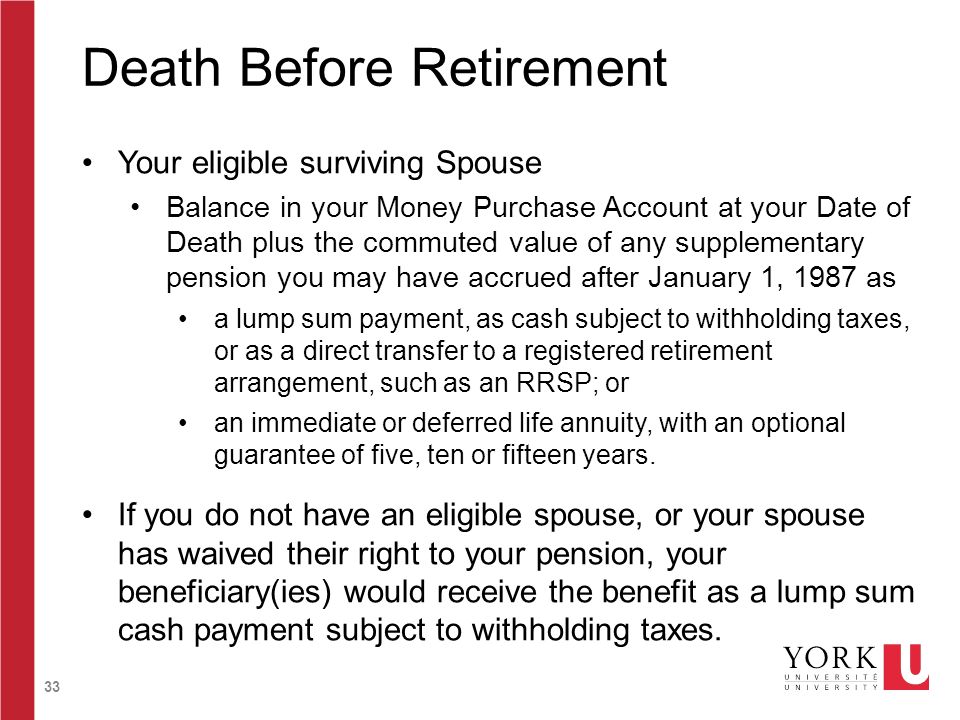 Death Before Retirement

• Your eligible surviving Spouse
  • Balance in your Money Purchase Account at your Date of Death plus the commuted value of any supplementary pension you may have accrued after January 1, 1987 as
    • a lump sum payment, as cash subject to withholding taxes, or as a direct transfer to a registered retirement arrangement, such as an RRSP; or
    • an immediate or deferred life annuity, with an optional guarantee of five, ten or fifteen years.

• If you do not have an eligible spouse, or your spouse has waived their right to your pension, your beneficiary(ies) would receive the benefit as a lump sum cash payment subject to withholding taxes.

33

YORK U
UNIVERSITÉ
UNIVERSITY